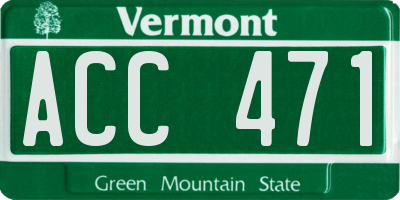 Vermont

ACC 471

Green Mountain State